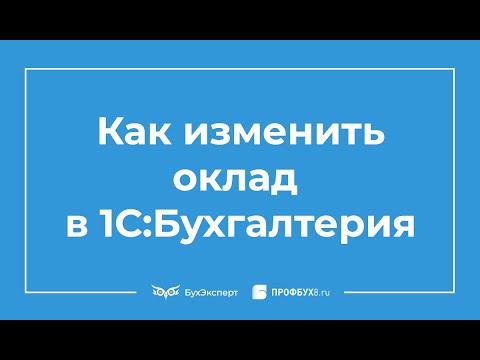 Как изменить оклад в 1С:Бухгалтерия

БухЭксперт ПРОФБУХ8.ru